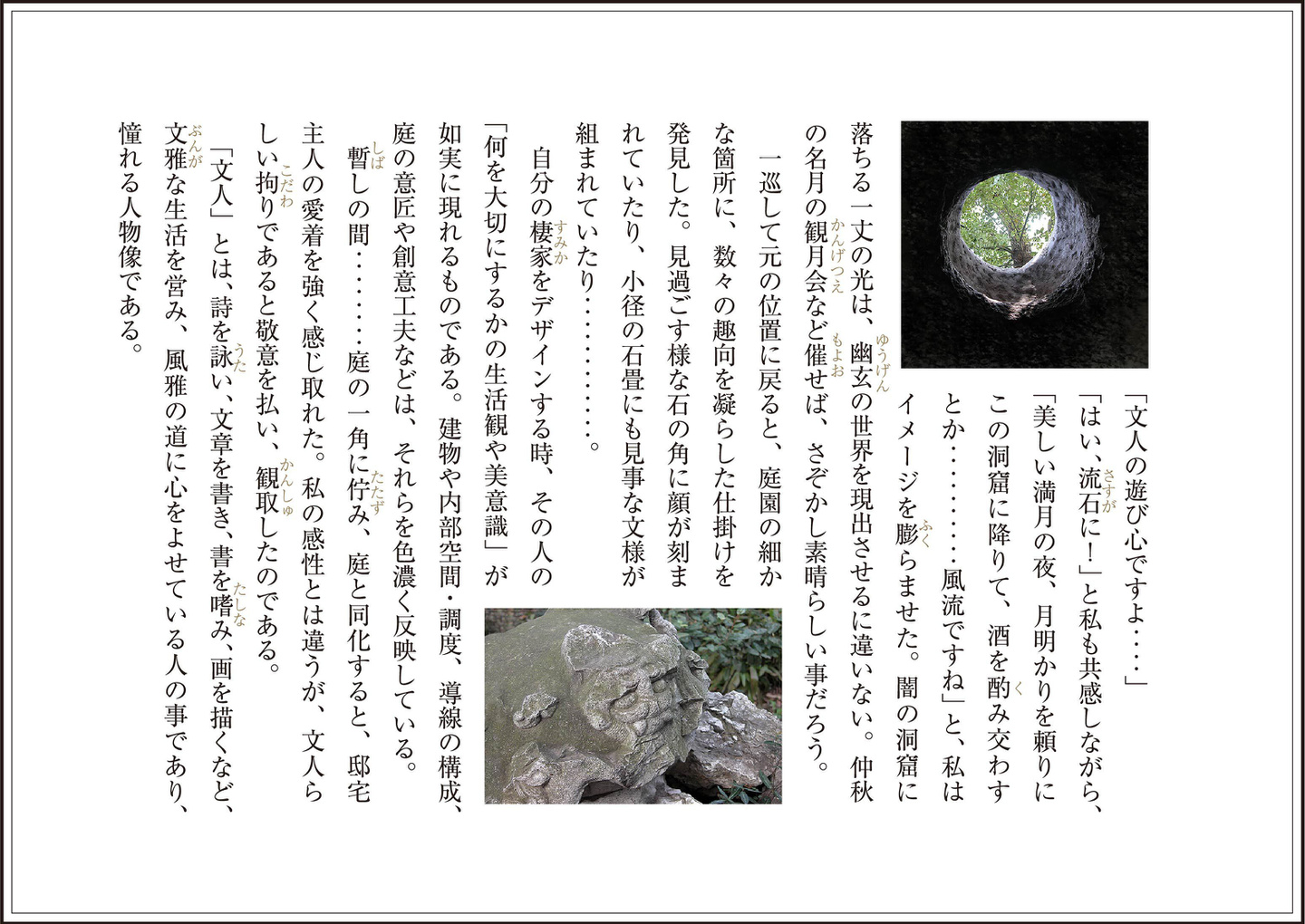 「文人の遊び心ですよ‥‥」

「はい、流石に!」と私も共感しながら、「美しい満月の夜、月明かりを頼りにこの洞窟に降りて、酒を酌み交わすとか‥‥‥‥風流ですね」と、私はイメージを膨らませた。闇の洞窟に落ちる一丈の光は、幽玄の世界を現出させるに違いない。仲秋の名月の観月会など催せば、さぞかし素晴らしい事だろう。

一巡して元の位置に戻ると、庭園の細かな箇所に、数々の趣向を凝らした仕掛けを発見した。見過ごす様な石の角に顔が刻まれていたり、小径の石畳にも見事な文様が組まれていたり‥‥‥‥‥‥。

自分の棲家をデザインする時、その人の「何を大切にするかの生活観や美意識」が如実に現れるものである。建物や内部空間・調度、導線の構成、庭の意匠や創意工夫などは、それらを色濃く反映している。

暫しの間‥‥‥‥庭の一角に佇み、庭と同化すると、邸宅主人の愛着を強く感じ取れた。私の感性とは違うが、文人らしい拘りであると敬意を払い、観取したのである。

「文人」とは、詩を詠い、文章を書き、書を嗜み、画を描くなど、文雅な生活を営み、風雅の道に心をよせている人の事であり、憧れる人物像である。